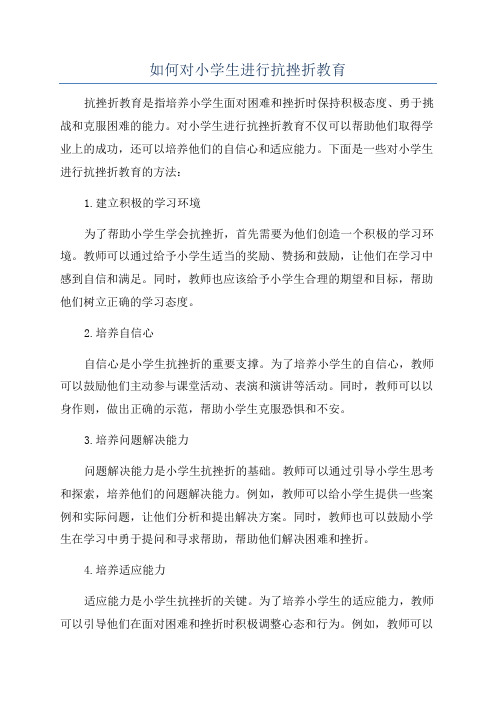 如何对小学生进行抗挫折教育

抗挫折教育是指培养小学生面对困难和挫折时保持积极态度、勇于挑战和克服困难的能力。对小学生进行抗挫折教育不仅可以帮助他们取得学业上的成功，还可以培养他们的自信心和适应能力。下面是一些对小学生进行抗挫折教育的方法：

1.建立积极的学习环境

为了帮助小学生学会抗挫折，首先需要为他们创造一个积极的学习环境。教师可以通过给予小学生适当的奖励、赞扬和鼓励，让他们在学习中感到自信和满足。同时，教师也应该给予小学生合理的期望和目标，帮助他们树立正确的学习态度。

2.培养自信心

自信心是小学生抗挫折的重要支撑。为了培养小学生的自信心，教师可以鼓励他们主动参与课堂活动、表演和演讲等活动。同时，教师可以以身作则，做出正确的示范，帮助小学生克服恐惧和不安。

3.培养问题解决能力

问题解决能力是小学生抗挫折的基础。教师可以通过引导小学生思考和探索，培养他们的问题解决能力。例如，教师可以给小学生提供一些案例和实际问题，让他们分析和提出解决方案。同时，教师也可以鼓励小学生在学习中勇于提问和寻求帮助，帮助他们解决困难和挫折。

4.培养适应能力

适应能力是小学生抗挫折的关键。为了培养小学生的适应能力，教师可以引导他们在面对困难和挫折时积极调整心态和行为。例如，教师可以